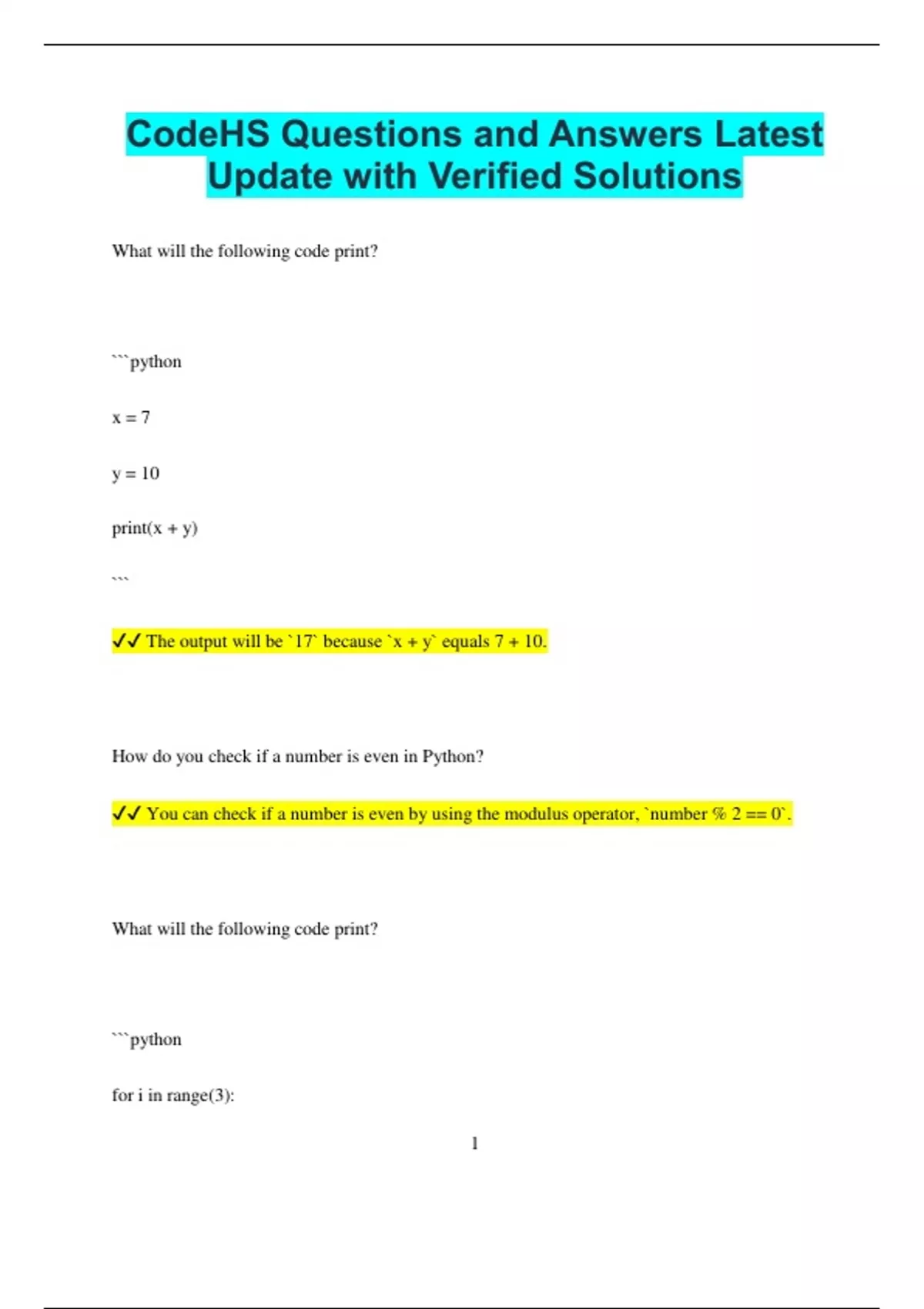 CodeHS Questions and Answers Latest Update with Verified Solutions

What will the following code print?

```python

x = 7

y = 10

print(x + y)

```

✓✓ The output will be `17` because `x + y` equals 7 + 10.

How do you check if a number is even in Python?

✓✓ You can check if a number is even by using the modulus operator, `number % 2 == 0`.

What will the following code print?

```python

for i in range(3):

1